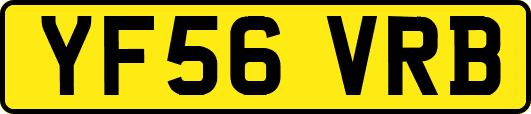 YF56 VRB